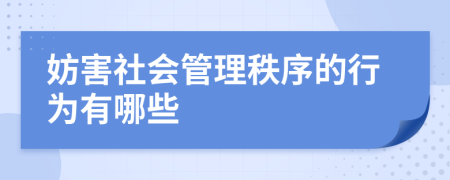 妨害社会管理秩序的行为有哪些